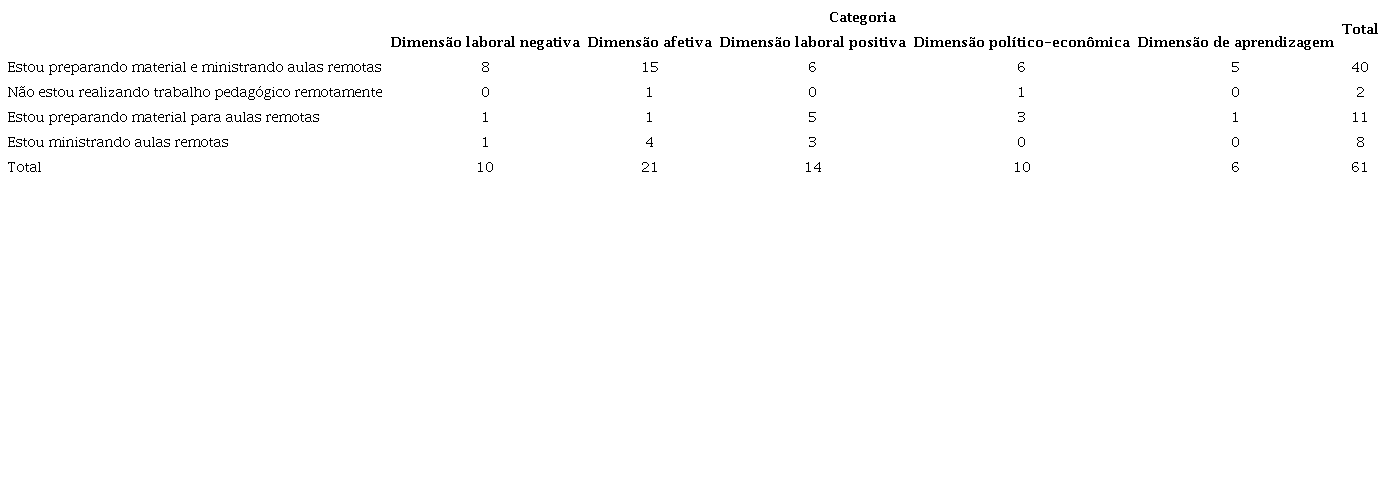 |  | Categoria |  |  |  |  | Total |
|---|---|---|---|---|---|---|
|  | Dimensão laboral negativa | Dimensão afetiva | Dimensão laboral positiva | Dimensão político-econômica | Dimensão de aprendizagem |  |
| Estou preparando material e ministrando aulas remotas | 8 | 15 | 6 | 6 | 5 | 40 |
| Não estou realizando trabalho pedagógico remotamente | 0 | 1 | 0 | 1 | 0 | 2 |
| Estou preparando material para aulas remotas | 1 | 1 | 5 | 3 | 1 | 11 |
| Estou ministrando aulas remotas | 1 | 4 | 3 | 0 | 0 | 8 |
| Total | 10 | 21 | 14 | 10 | 6 | 61 |